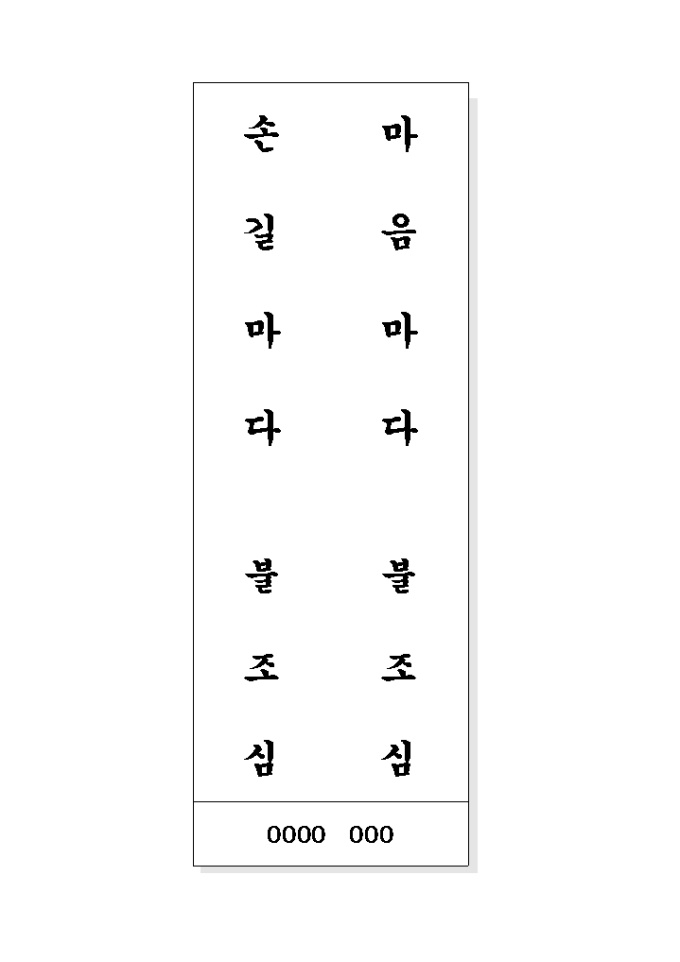 마음마다 불조심

손길마다 불조심

0000 000